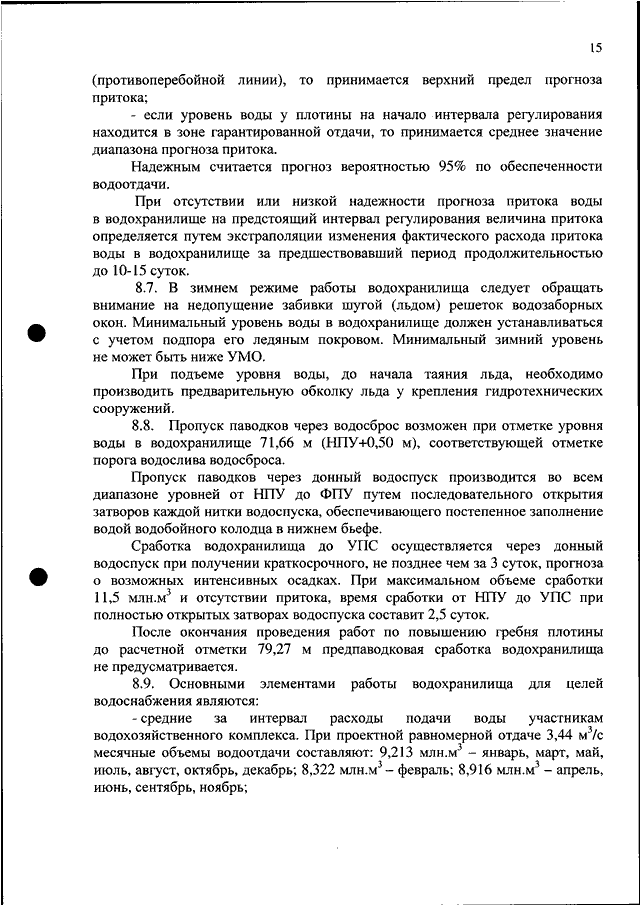 15

(противоперебойной линии), то принимается верхний предел прогноза притока;

- если уровень воды у плотины на начало интервала регулирования находится в зоне гарантированной отдачи, то принимается среднее значение диапазона прогноза притока.

Надежным считается прогноз вероятностью 95% по обеспеченности водоотдачи.

При отсутствии или низкой надежности прогноза притока воды в водохранилище на предстоящий интервал регулирования величина притока определяется путем экстраполяции изменения фактического расхода притока воды в водохранилище за предшествовавший период продолжительностью до 10-15 суток.

8.7. В зимнем режиме работы водохранилища следует обращать внимание на недопущение забивки шугой (льдом) решеток водозаборных окон. Минимальный уровень воды в водохранилище должен устанавливаться с учетом подпора его ледяным покровом. Минимальный зимний уровень не может быть ниже УМО.

При подъеме уровня воды, до начала таяния льда, необходимо производить предварительную обколку льда у крепления гидротехнических сооружений.

8.8. Пропуск паводков через водосброс возможен при отметке уровня воды в водохранилище 71,66 м (НПУ+0,50 м), соответствующей отметке порога водослива водосброса.

Пропуск паводков через донный водоспуск производится во всем диапазоне уровней от НПУ до ФПУ путем последовательного открытия затворов каждой нитки водоспуска, обеспечивающего постепенное заполнение водой водобойного колодца в нижнем бьефе.

Сработка водохранилища до УПС осуществляется через донный водоспуск при получении краткосрочного, не позднее чем за 3 суток, прогноза о возможных интенсивных осадках. При максимальном объеме сработки 11,5 млн.м$^3$ и отсутствии притока, время сработки от НПУ до УПС при полностью открытых затворах водоспуска составит 2,5 суток.

После окончания проведения работ по повышению гребня плотины до расчетной отметки 79,27 м предпаводковая сработка водохранилища не предусматривается.

8.9. Основными элементами работы водохранилища для целей водоснабжения являются:

- средние за интервал расходы подачи воды участникам водохозяйственного комплекса. При проектной равномерной отдаче 3,44 м$^3$/с месячные объемы водоотдачи составляют: 9,213 млн.м$^3$ – январь, март, май, июль, август, октябрь, декабрь; 8,322 млн.м$^3$ – февраль; 8,916 млн.м$^3$ – апрель, июнь, сентябрь, ноябрь;